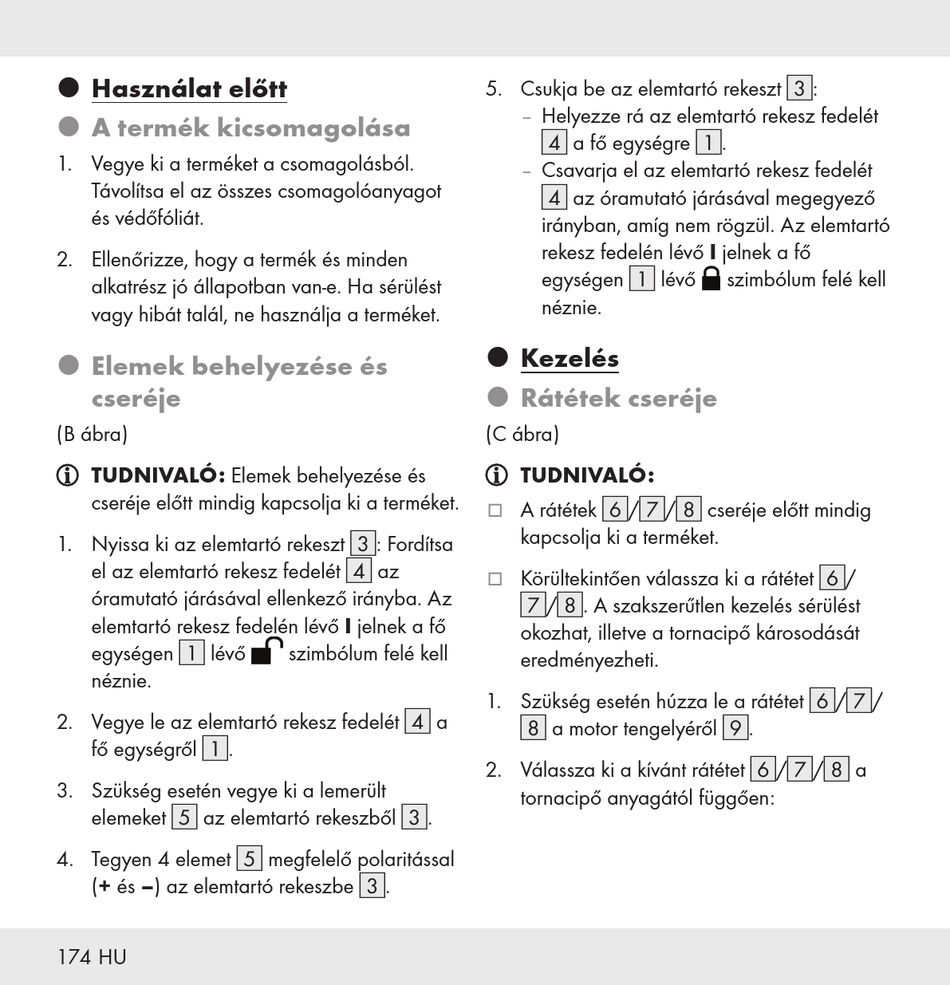 Használat előtt

A termék kicsomagolása

1. Vegye ki a terméket a csomagolásból. Távolítsa el az összes csomagolóanyagot és védőfóliát.

2. Ellenőrizze, hogy a termék és minden alkatrész jó állapotban van-e. Ha sérülést vagy hibát talál, ne használja a terméket.

Elemek behelyezése és cseréje

(B ábra)

TUDNIVALÓ: Elemek behelyezése és cseréje előtt mindig kapcsolja ki a terméket.

1. Nyissa ki az elemtartó rekeszt 3: Fordítsa el az elemtartó rekesz fedelét 4 az óramutató járásával ellenkező irányba. Az elemtartó rekesz fedelén lévő I jelnek a fő egységen 1 lévő szimbólum felé kell néznie.

2. Vegye le az elemtartó rekesz fedelét 4 a fő egységről 1.

3. Szükség esetén vegye ki a lemerült elemeket 5 az elemtartó rekeszből 3.

4. Tegyen 4 elemet 5 megfelelő polaritással (+ és –) az elemtartó rekeszbe 3.

5. Csukja be az elemtartó rekeszt 3:
– Helyezze rá az elemtartó rekesz fedelét 4 a fő egységre 1.
– Csavarja el az elemtartó rekesz fedelét 4 az óramutató járásával megegyező irányban, amíg nem rögzül. Az elemtartó rekesz fedelén lévő I jelnek a fő egységen 1 lévő szimbólum felé kell néznie.

Kezelés

Rátétek cseréje

(C ábra)

TUDNIVALÓ:

□ A rátétek 6/7/8 cseréje előtt mindig kapcsolja ki a terméket.

□ Körültekintően válassza ki a rátétet 6/7/8. A szakszerűtlen kezelés sérülést okozhat, illetve a tornacipő károsodását eredményezheti.

1. Szükség esetén húzza le a rátétet 6/7/8 a motor tengelyéről 9.

2. Válassza ki a kívánt rátétet 6/7/8 a tornacipő anyagától függően:

174 HU